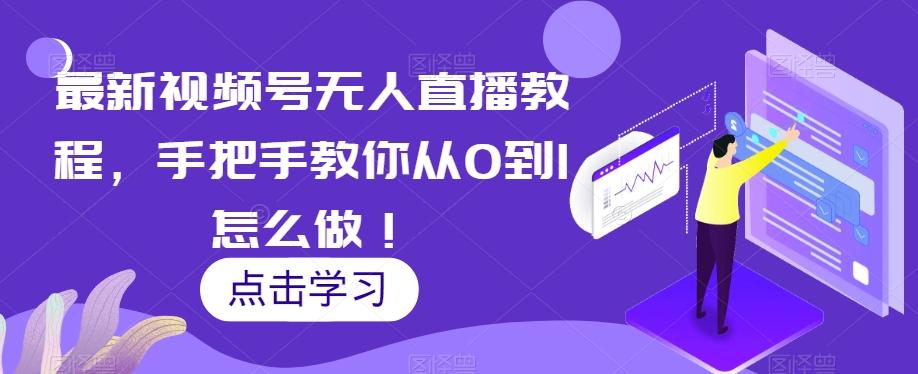 最新视频号无人直播教程，手把手教你从0到1怎么做！

点击学习